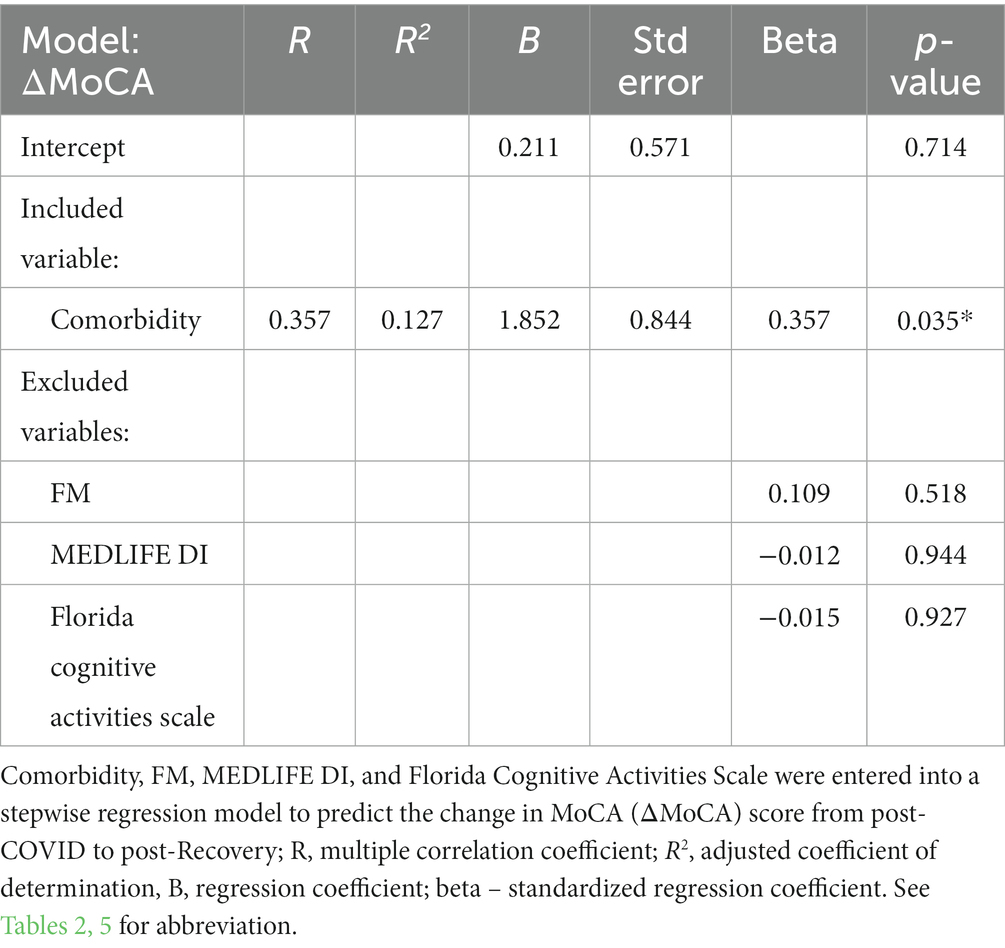 | Model: ΔMoCA | $R$ | $R^2$ | $B$ | Std error | Beta | $p$-value |
|---|---|---|---|---|---|---|
| Intercept | | | 0.211 | 0.571 | | 0.714 |
| Included variable: | | | | | | |
| Comorbidity | 0.357 | 0.127 | 1.852 | 0.844 | 0.357 | 0.035* |
| Excluded variables: | | | | | | |
| FM | | | | | 0.109 | 0.518 |
| MEDLIFE DI | | | | | −0.012 | 0.944 |
| Florida cognitive activities scale | | | | | −0.015 | 0.927 |

Comorbidity, FM, MEDLIFE DI, and Florida Cognitive Activities Scale were entered into a stepwise regression model to predict the change in MoCA (ΔMoCA) score from post-COVID to post-Recovery; R, multiple correlation coefficient; $R^2$, adjusted coefficient of determination, B, regression coefficient; beta – standardized regression coefficient. See Tables 2, 5 for abbreviation.